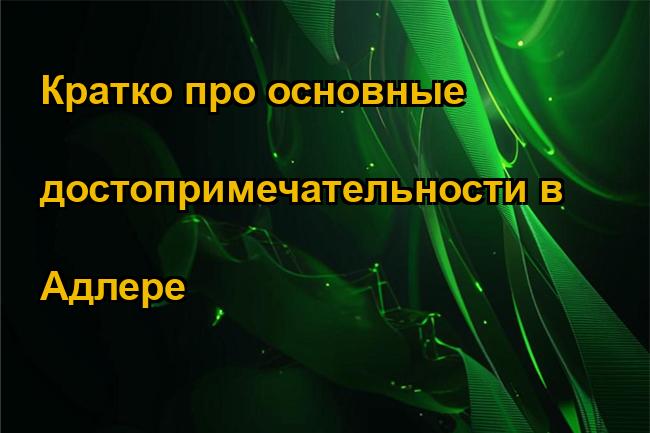 Кратко про основные достопримечательности в Адлере